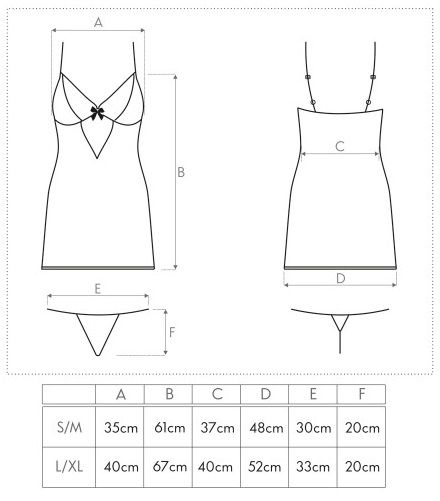 A

B

C

D

E

F

| | A | B | C | D | E | F |
|---|---|---|---|---|---|---|
| S/M | 35cm | 61cm | 37cm | 48cm | 30cm | 20cm |
| L/XL | 40cm | 67cm | 40cm | 52cm | 33cm | 20cm |